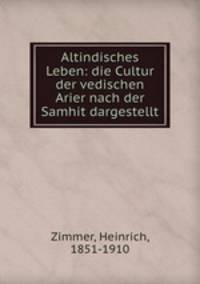 Altindisches Leben: die Cultur der vedischen Arier nach der Samhit dargestellt

Zimmer, Heinrich, 1851-1910